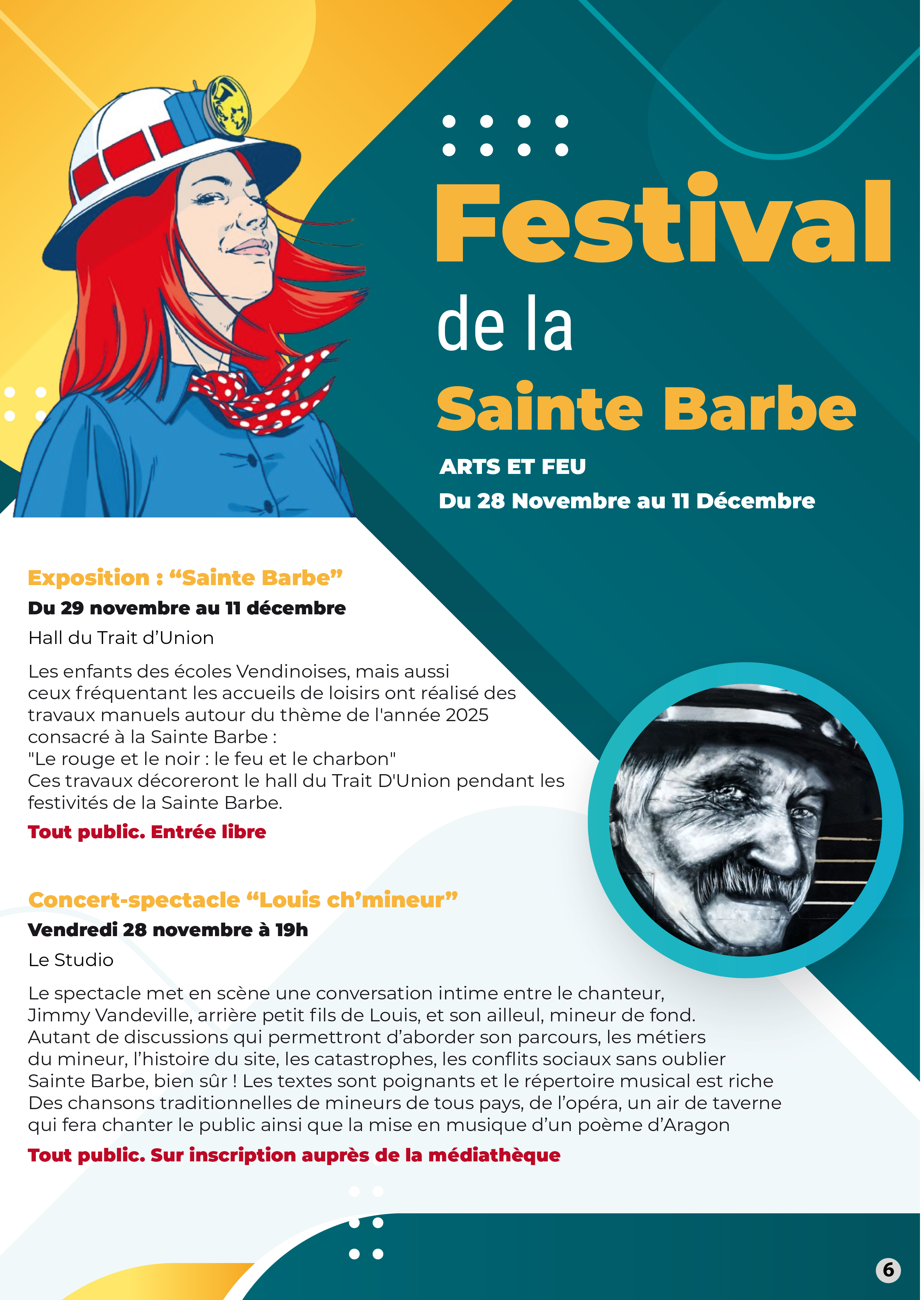 Festival
de la
Sainte Barbe
ARTS ET FEU
Du 28 Novembre au 11 Décembre

Exposition : “Sainte Barbe”
Du 29 novembre au 11 décembre
Hall du Trait d’Union

Les enfants des écoles Vendinoises, mais aussi ceux fréquentant les accueils de loisirs ont réalisé des travaux manuels autour du thème de l'année 2025 consacré à la Sainte Barbe :
"Le rouge et le noir : le feu et le charbon"
Ces travaux décoreront le hall du Trait D'Union pendant les festivités de la Sainte Barbe.
Tout public. Entrée libre

Concert-spectacle “Louis ch’mineur”
Vendredi 28 novembre à 19h
Le Studio

Le spectacle met en scène une conversation intime entre le chanteur, Jimmy Vandeville, arrière petit fils de Louis, et son ailleul, mineur de fond. Autant de discussions qui permettront d’aborder son parcours, les métiers du mineur, l’histoire du site, les catastrophes, les conflits sociaux sans oublier Sainte Barbe, bien sûr ! Les textes sont poignants et le répertoire musical est riche Des chansons traditionnelles de mineurs de tous pays, de l’opéra, un air de taverne qui fera chanter le public ainsi que la mise en musique d’un poème d’Aragon
Tout public. Sur inscription auprès de la médiathèque

6